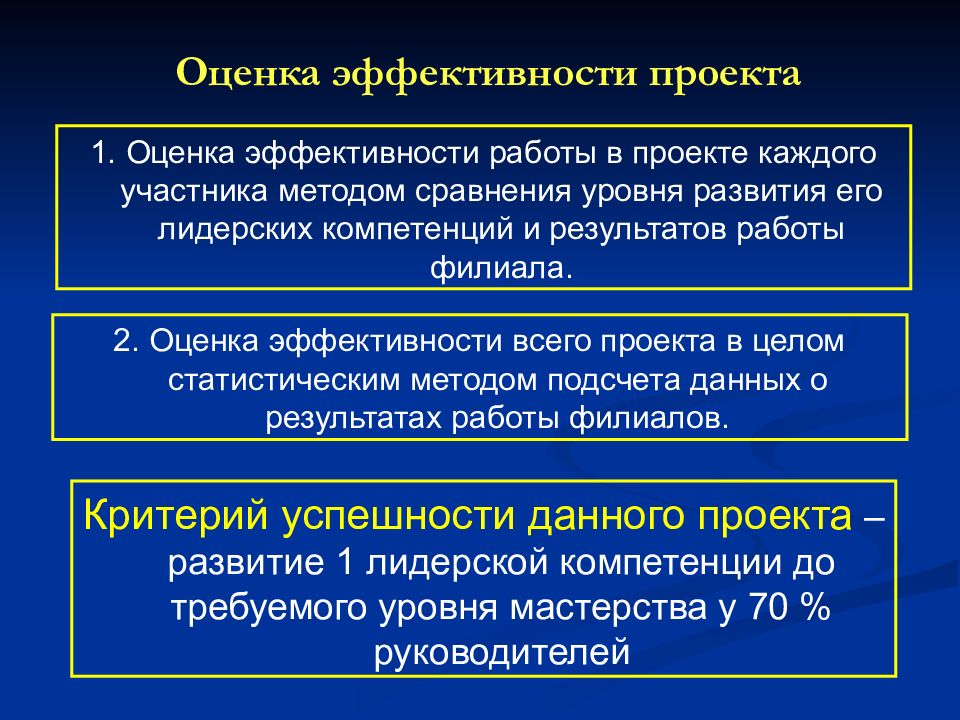 Оценка эффективности проекта

1. Оценка эффективности работы в проекте каждого участника методом сравнения уровня развития его лидерских компетенций и результатов работы филиала.

2. Оценка эффективности всего проекта в целом статистическим методом подсчета данных о результатах работы филиалов.

Критерий успешности данного проекта – развитие 1 лидерской компетенции до требуемого уровня мастерства у 70 % руководителей